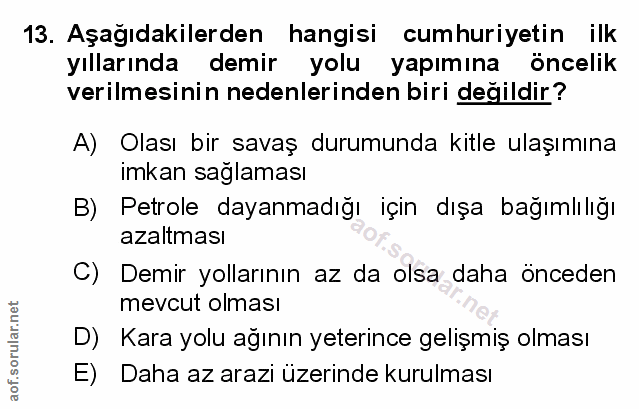 13. Aşağıdakilerden hangisi cumhuriyetin ilk yıllarında demir yolu yapımına öncelik verilmesinin nedenlerinden biri değildir?

A) Olası bir savaş durumunda kitle ulaşımına imkan sağlaması

B) Petrole dayanmadığı için dışa bağımlılığı azaltması

C) Demir yollarının az da olsa daha önceden mevcut olması

D) Kara yolu ağının yeterince gelişmiş olması

E) Daha az arazi üzerinde kurulması

aof.sorular.net